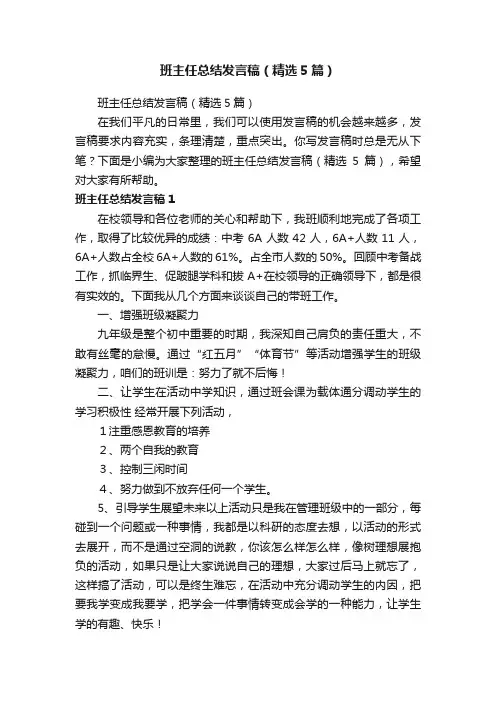 班主任总结发言稿（精选5篇）

班主任总结发言稿（精选5篇）

在我们平凡的日常里，我们可以使用发言稿的机会越来越多，发言稿要求内容充实，条理清楚，重点突出。你写发言稿时总是无从下笔？下面是小编为大家整理的班主任总结发言稿（精选 5 篇），希望对大家有所帮助。

班主任总结发言稿1

在校领导和各位老师的关心和帮助下，我班顺利地完成了各项工作，取得了比较优异的成绩：中考 6A 人数 42 人，6A+人数 11 人，6A+人数占全校 6A+人数的 61%。占全市人数的 50%。回顾中考备战工作，抓临界生、促跛腿学科和拔 A+在校领导的正确领导下，都是很有实效的。下面我从几个方面来谈谈自己的带班工作。

一、增强班级凝聚力

九年级是整个初中重要的时期，我深知自己肩负的责任重大，不敢有丝毫的怠慢。通过“红五月”“体育节”等活动增强学生的班级凝聚力，咱们的班训是：努力了就不后悔！

二、让学生在活动中学知识，通过班会课为载体通分调动学生的学习积极性 经常开展下列活动，

1注重感恩教育的培养

2、两个自我的教育

3、控制三闲时间

4、努力做到不放弃任何一个学生。

5、引导学生展望未来以上活动只是我在管理班级中的一部分，每碰到一个问题或一种事情，我都是以科研的态度去想，以活动的形式去展开，而不是通过空洞的说教，你该怎么样怎么样，像树理想展抱负的活动，如果只是让大家说说自己的理想，大家过后马上就忘了，这样搞了活动，可以是终生难忘，在活动中充分调动学生的内因，把要我学变成我要学，把学会一件事情转变成会学的一种能力，让学生学的有趣、快乐！